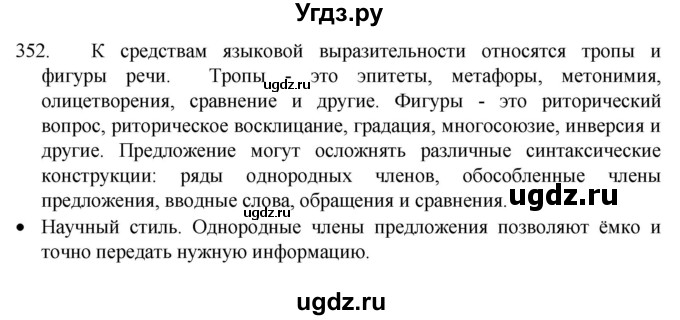 Угдз.ру

352. К средствам языковой выразительности относятся тропы и фигуры речи. Тропы - это эпитеты, метафоры, метонимия, олицетворения, сравнение и другие. Фигуры - это риторический вопрос, риторическое восклицание, градация, многосоюзие, инверсия и другие. Предложение могут осложнять различные синтаксические конструкции: ряды однородных членов, обособленные члены предложения, вводные слова, обращения и сравнения.

ugdz.ru

ugdz.ru

ugdz.ru

• Научный стиль. Однородные члены предложения позволяют ёмко и точно передать нужную информацию.

ugdz.ru